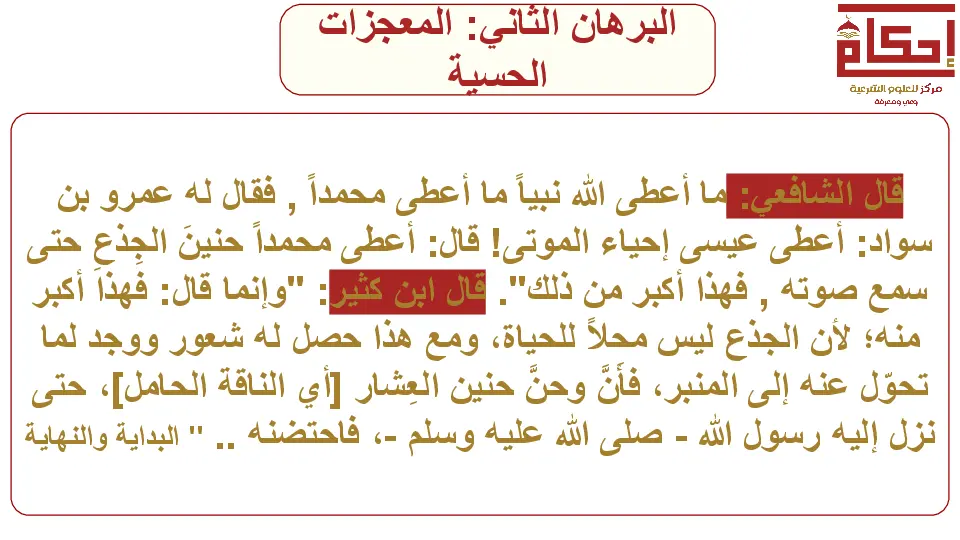 البرهان الثاني: المعجزات الحسية

إحكام
مركز للعلوم الشرعية
وعي ومعرفة

قال الشافعي: ما أعطى الله نبياً ما أعطى محمداً , فقال له عمرو بن سواد: أعطى عيسى إحياء الموتى! قال: أعطى محمداً حنينَ الجِذعِ حتى سمع صوته , فهذا أكبر من ذلك". قال ابن كثير: "وإنما قال: فهذا أكبر منه؛ لأن الجذع ليس محلاً للحياة، ومع هذا حصل له شعور ووجد لما تحوّل عنه إلى المنبر، فأنَّ وحنَّ حنين العِشار [أي الناقة الحامل]، حتى نزل إليه رسول الله - صلى الله عليه وسلم -، فاحتضنه .. " البداية والنهاية